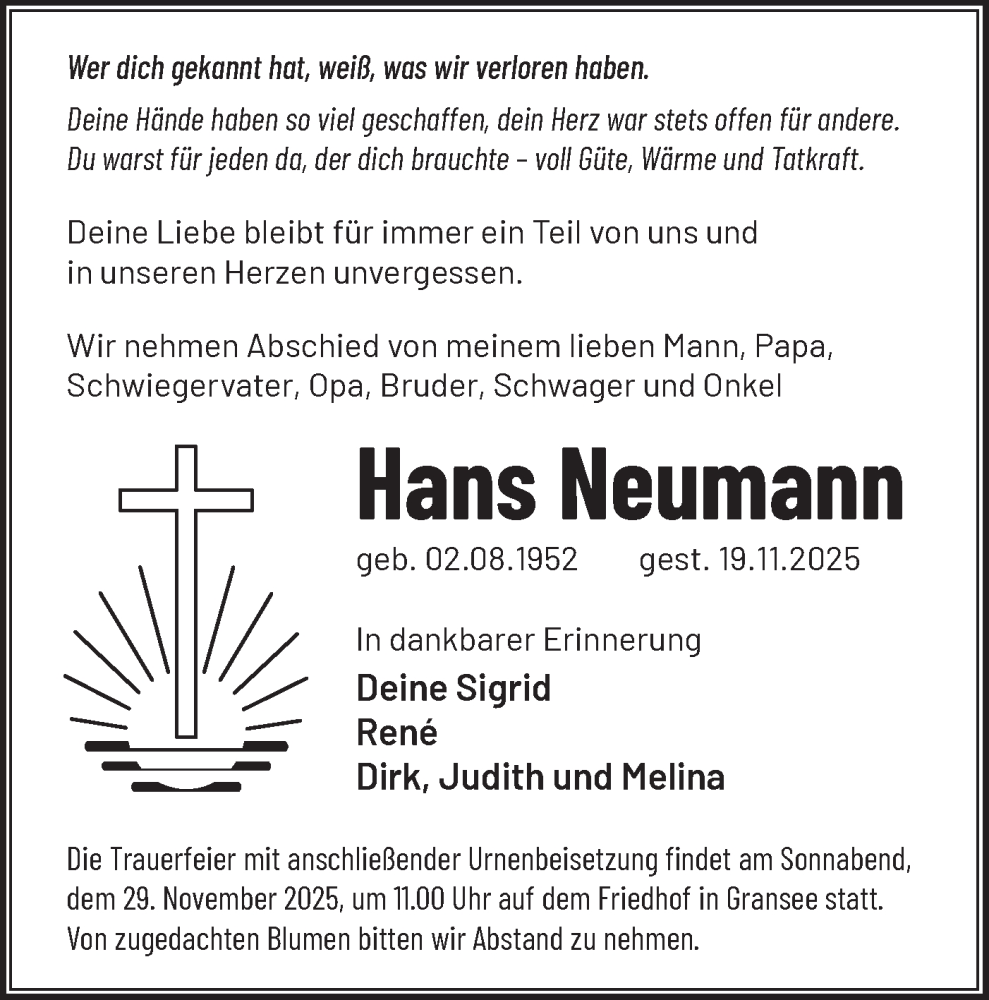 Wer dich gekannt hat, weiß, was wir verloren haben.

Deine Hände haben so viel geschaffen, dein Herz war stets offen für andere. Du warst für jeden da, der dich brauchte – voll Güte, Wärme und Tatkraft.

Deine Liebe bleibt für immer ein Teil von uns und in unseren Herzen unvergessen.

Wir nehmen Abschied von meinem lieben Mann, Papa, Schwiegervater, Opa, Bruder, Schwager und Onkel

Hans Neumann

geb. 02.08.1952 gest. 19.11.2025

In dankbarer Erinnerung

Deine Sigrid
René
Dirk, Judith und Melina

Die Trauerfeier mit anschließender Urnenbeisetzung findet am Sonnabend, dem 29. November 2025, um 11.00 Uhr auf dem Friedhof in Gransee statt. Von zugedachten Blumen bitten wir Abstand zu nehmen.